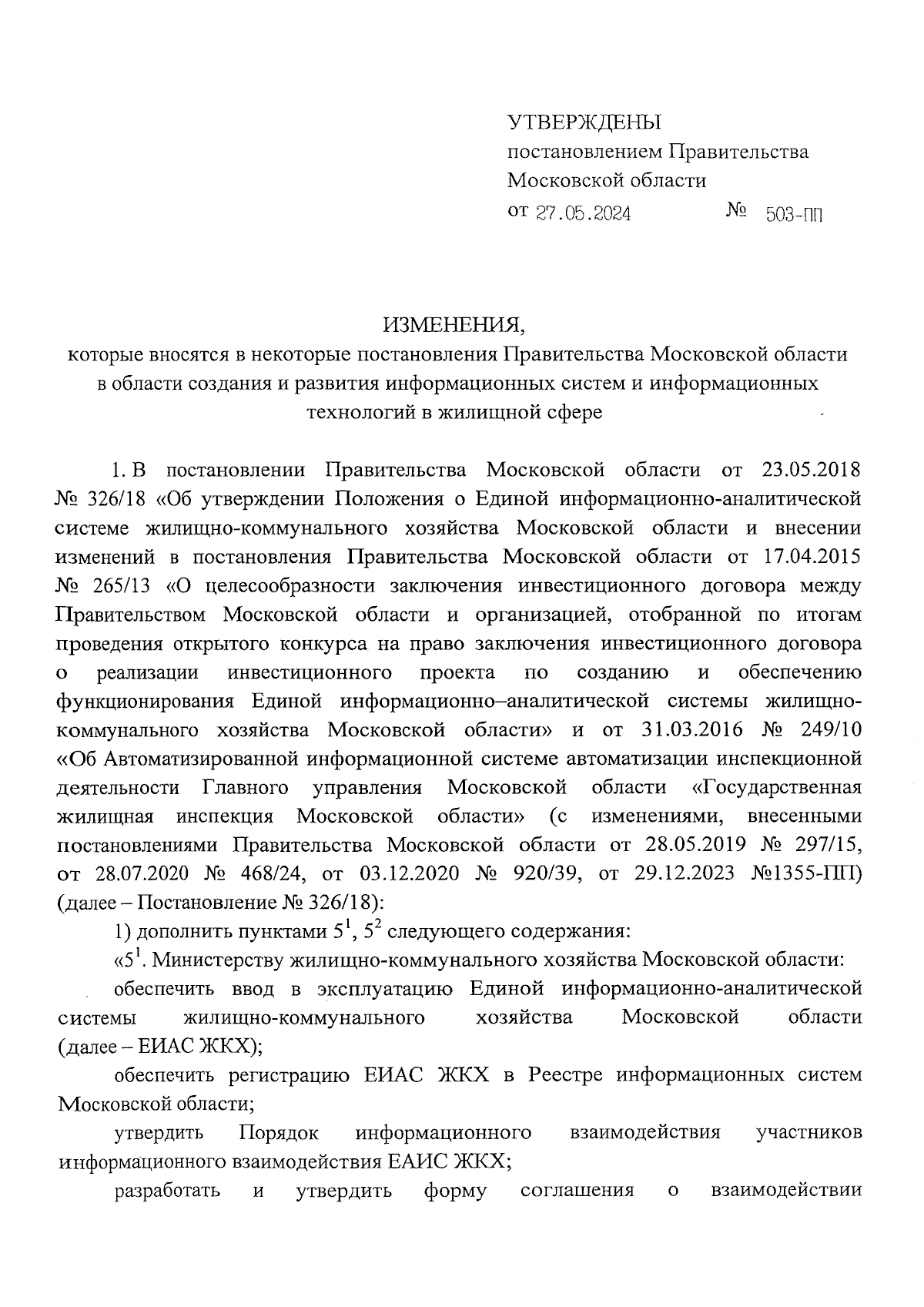 УТВЕРЖДЕНЫ
постановлением Правительства Московской области
от 27.05.2024 № 503-ПП

ИЗМЕНЕНИЯ,
которые вносятся в некоторые постановления Правительства Московской области в области создания и развития информационных систем и информационных технологий в жилищной сфере

1. В постановлении Правительства Московской области от 23.05.2018 № 326/18 «Об утверждении Положения о Единой информационно-аналитической системе жилищно-коммунального хозяйства Московской области и внесении изменений в постановления Правительства Московской области от 17.04.2015 № 265/13 «О целесообразности заключения инвестиционного договора между Правительством Московской области и организацией, отобранной по итогам проведения открытого конкурса на право заключения инвестиционного договора о реализации инвестиционного проекта по созданию и обеспечению функционирования Единой информационно–аналитической системы жилищно-коммунального хозяйства Московской области» и от 31.03.2016 № 249/10 «Об Автоматизированной информационной системе автоматизации инспекционной деятельности Главного управления Московской области «Государственная жилищная инспекция Московской области» (с изменениями, внесенными постановлениями Правительства Московской области от 28.05.2019 № 297/15, от 28.07.2020 № 468/24, от 03.12.2020 № 920/39, от 29.12.2023 №1355-ПП) (далее – Постановление № 326/18):

1) дополнить пунктами $5^1$, $5^2$ следующего содержания:

«$5^1$. Министерству жилищно-коммунального хозяйства Московской области:

обеспечить ввод в эксплуатацию Единой информационно-аналитической системы жилищно-коммунального хозяйства Московской области (далее – ЕИАС ЖКХ);

обеспечить регистрацию ЕИАС ЖКХ в Реестре информационных систем Московской области;

утвердить Порядок информационного взаимодействия участников информационного взаимодействия ЕАИС ЖКХ;

разработать и утвердить форму соглашения о взаимодействии